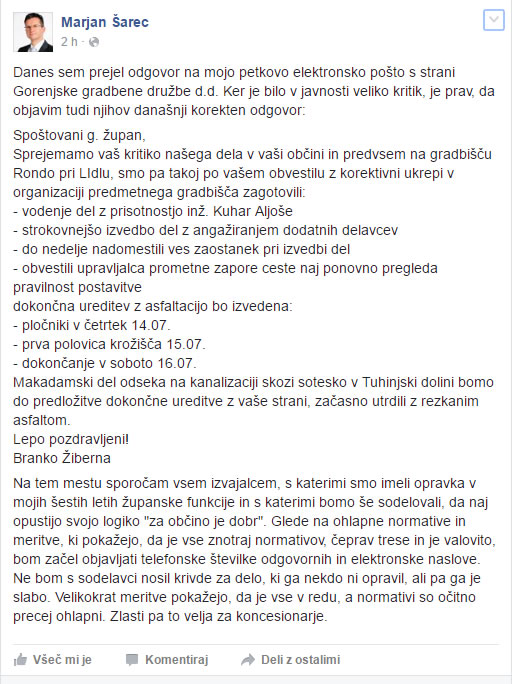 Marjan Šarec
2 h ·

Danes sem prejel odgovor na mojo petkovo elektronsko pošto s strani Gorenjske gradbene družbe d.d. Ker je bilo v javnosti veliko kritik, je prav, da objavim tudi njihov današnji korekten odgovor:

Spoštovani g. župan,
Sprejemamo vaš kritiko našega dela v vaši občini in predvsem na gradbišču Rondo pri LIdlu, smo pa takoj po vašem obvestilu z korektivni ukrepi v organizaciji predmetnega gradbišča zagotovili:
- vodenje del z prisotnostjo inž. Kuhar Aljoše
- strokovnejšo izvedbo del z angažiranjem dodatnih delavcev
- do nedelje nadomestili ves zaostanek pri izvedbi del
- obvestili upravljalca prometne zapore ceste naj ponovno pregleda pravilnost postavitve
dokončna ureditev z asfaltacijo bo izvedena:
- pločniki v četrtek 14.07.
- prva polovica krožišča 15.07.
- dokončanje v soboto 16.07.
Makadamski del odseka na kanalizaciji skozi sotesko v Tuhinjski dolini bomo do predložitve dokončne ureditve z vaše strani, začasno utrdili z rezkanim asfaltom.
Lepo pozdravljeni!
Branko Žiberna

Na tem mestu sporočam vsem izvajalcem, s katerimi smo imeli opravka v mojih šestih letih županske funkcije in s katerimi bomo še sodelovali, da naj opustijo svojo logiko "za občino je dobr". Glede na ohlapne normative in meritve, ki pokažejo, da je vse znotraj normativov, čeprav trese in je valovito, bom začel objavljati telefonske številke odgovornih in elektronske naslove. Ne bom s sodelavci nosil krivde za delo, ki ga nekdo ni opravil, ali pa ga je slabo. Velikokrat meritve pokažejo, da je vse v redu, a normativi so očitno precej ohlapni. Zlasti pa to velja za koncesionarje.

Všeč mi je Komentiraj Deli z ostalimi